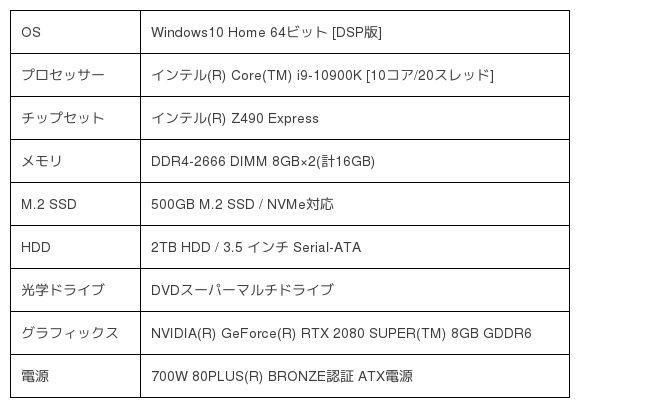 | OS | Windows10 Home 64ビット [DSP版] |
|---|---|
| プロセッサー | インテル(R) Core(TM) i9-10900K [10コア/20スレッド] |
| チップセット | インテル(R) Z490 Express |
| メモリ | DDR4-2666 DIMM 8GB×2(計16GB) |
| M.2 SSD | 500GB M.2 SSD / NVMe対応 |
| HDD | 2TB HDD / 3.5 インチ Serial-ATA |
| 光学ドライブ | DVDスーパーマルチドライブ |
| グラフィックス | NVIDIA(R) GeForce(R) RTX 2080 SUPER(TM) 8GB GDDR6 |
| 電源 | 700W 80PLUS(R) BRONZE認証 ATX電源 |